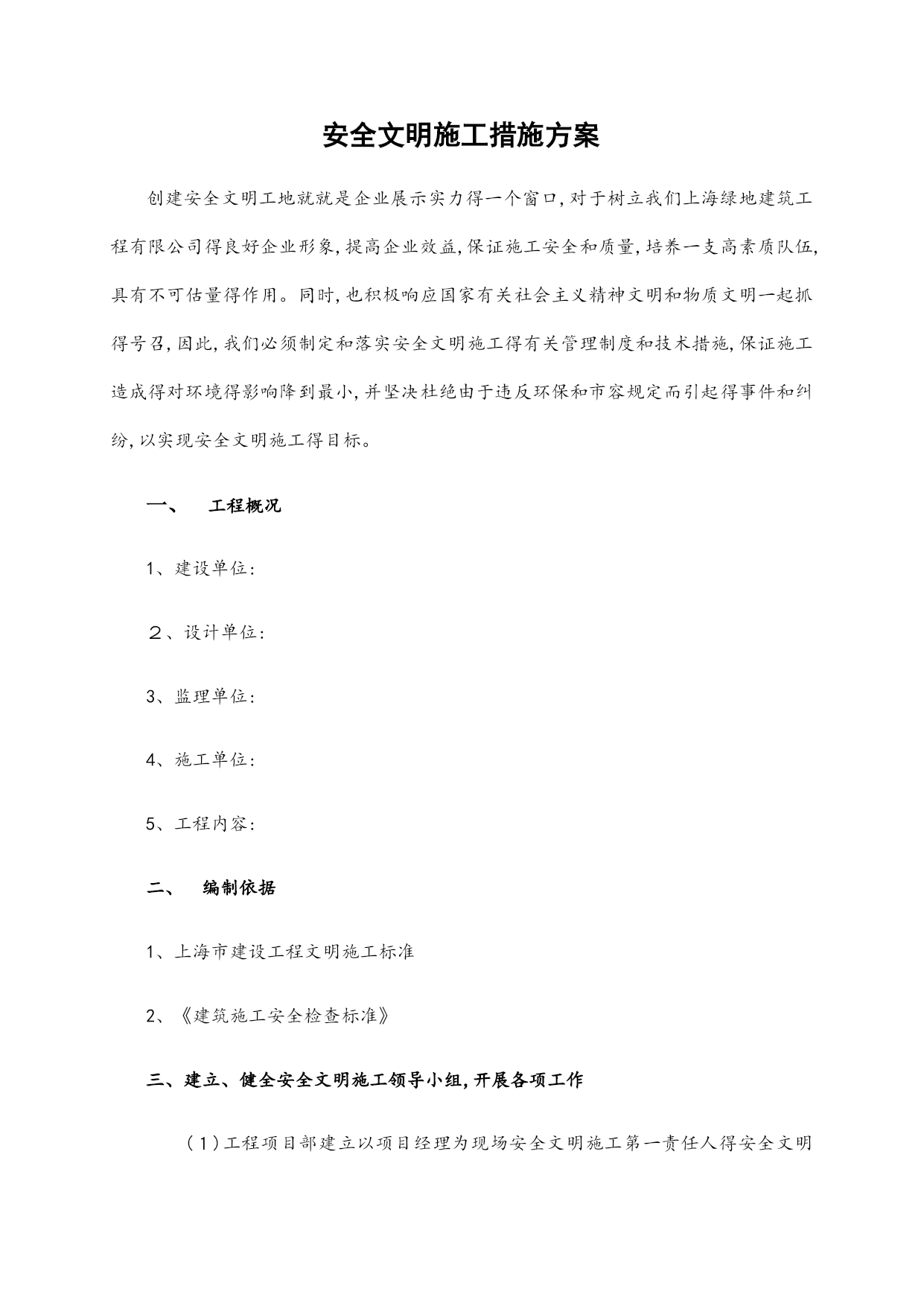 安全文明施工措施方案

创建安全文明工地就就是企业展示实力得一个窗口,对于树立我们上海绿地建筑工程有限公司得良好企业形象,提高企业效益,保证施工安全和质量,培养一支高素质队伍,具有不可估量得作用。同时,也积极响应国家有关社会主义精神文明和物质文明一起抓得号召,因此,我们必须制定和落实安全文明施工得有关管理制度和技术措施,保证施工造成得对环境得影响降到最小,并坚决杜绝由于违反环保和市容规定而引起得事件和纠纷,以实现安全文明施工得目标。

一、 工程概况

1、建设单位:

2、设计单位:

3、监理单位:

4、施工单位:

5、工程内容:

二、 编制依据

1、上海市建设工程文明施工标准

2、《建筑施工安全检查标准》

三、建立、健全安全文明施工领导小组,开展各项工作

(1)工程项目部建立以项目经理为现场安全文明施工第一责任人得安全文明